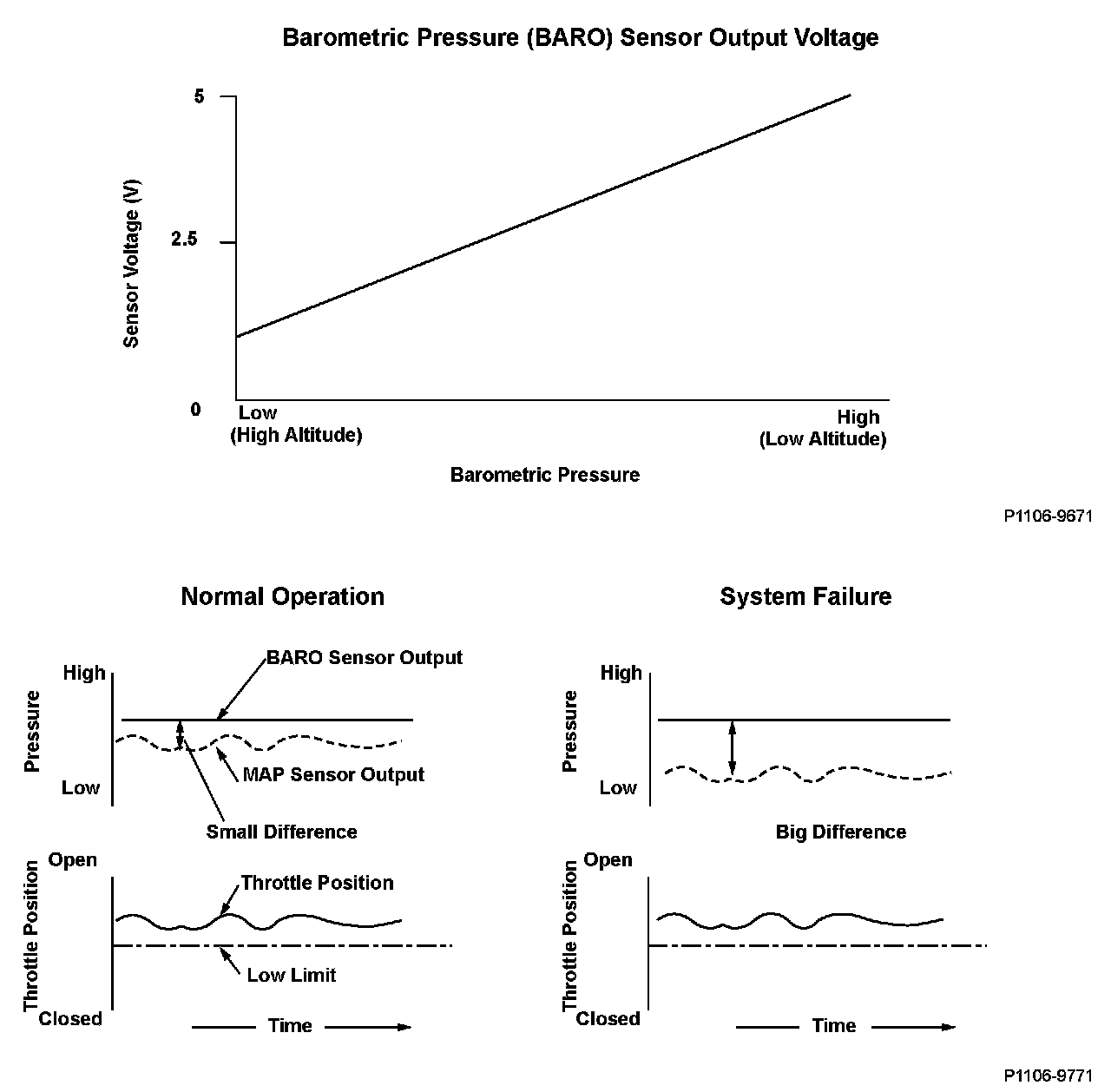 Barometric Pressure (BARO) Sensor Output Voltage

5

2.5

0

Sensor Voltage (V)

Low
(High Altitude)

High
(Low Altitude)

Barometric Pressure

P1106-9671

Normal Operation

High

Pressure

Low

BARO Sensor Output

MAP Sensor Output

Small Difference

Open

Throttle Position

Closed

Throttle Position

Low Limit

Time

System Failure

High

Pressure

Low

Big Difference

Open

Throttle Position

Closed

Time

P1106-9771